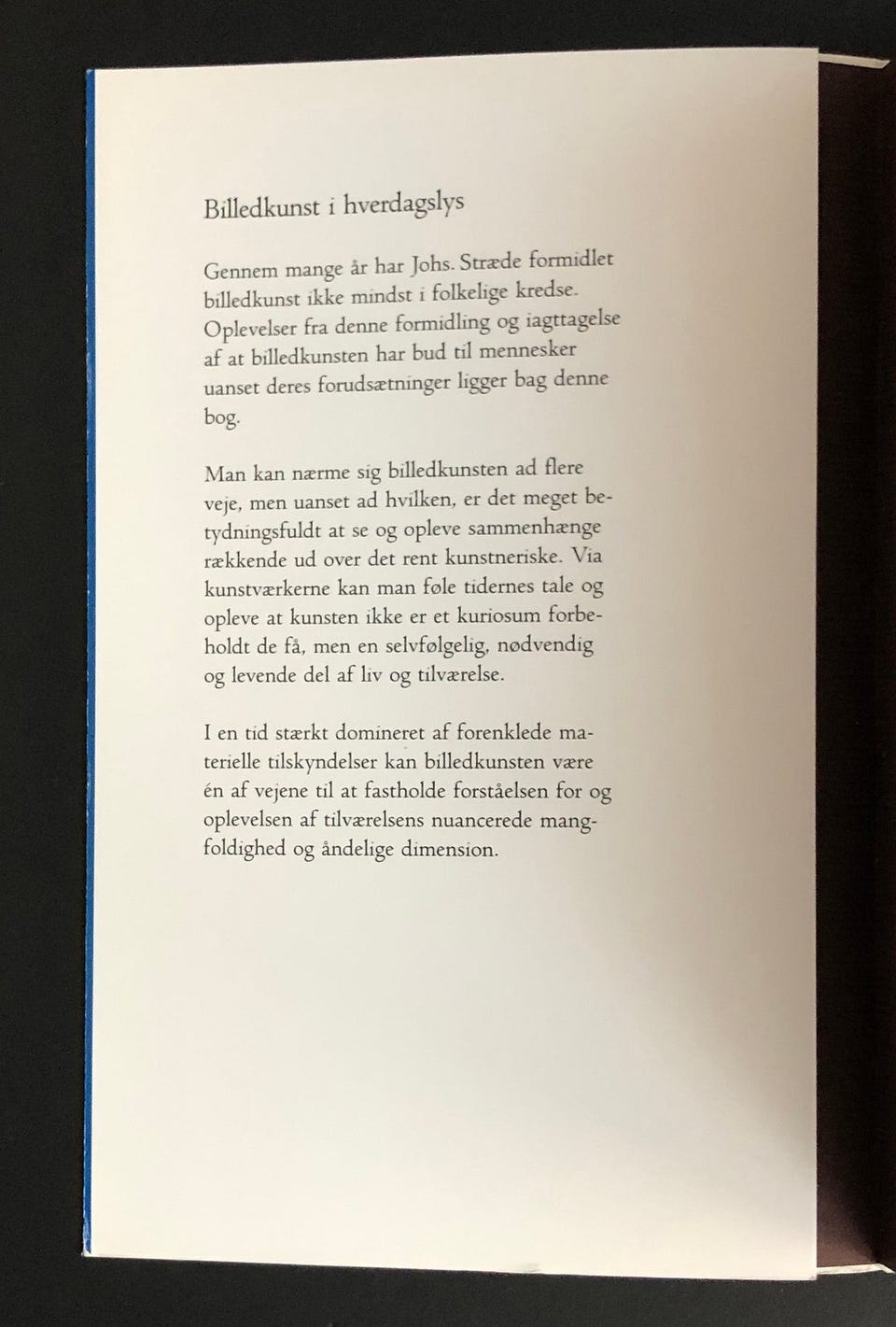 Billedkunst i hverdagslys

Gennem mange år har Johs. Stræde formidlet billedkunst ikke mindst i folkelige kredse. Oplevelser fra denne formidling og iagttagelse af at billedkunsten har bud til mennesker uanset deres forudsætninger ligger bag denne bog.

Man kan nærme sig billedkunsten ad flere veje, men uanset ad hvilken, er det meget betydningsfuldt at se og opleve sammenhænge rækkende ud over det rent kunstneriske. Via kunstværkerne kan man føle tidernes tale og opleve at kunsten ikke er et kuriosum forbeholdt de få, men en selvfølgelig, nødvendig og levende del af liv og tilværelse.

I en tid stærkt domineret af forenklede materielle tilskyndelser kan billedkunsten være én af vejene til at fastholde forståelsen for og oplevelsen af tilværelsens nuancerede mangfoldighed og åndelige dimension.